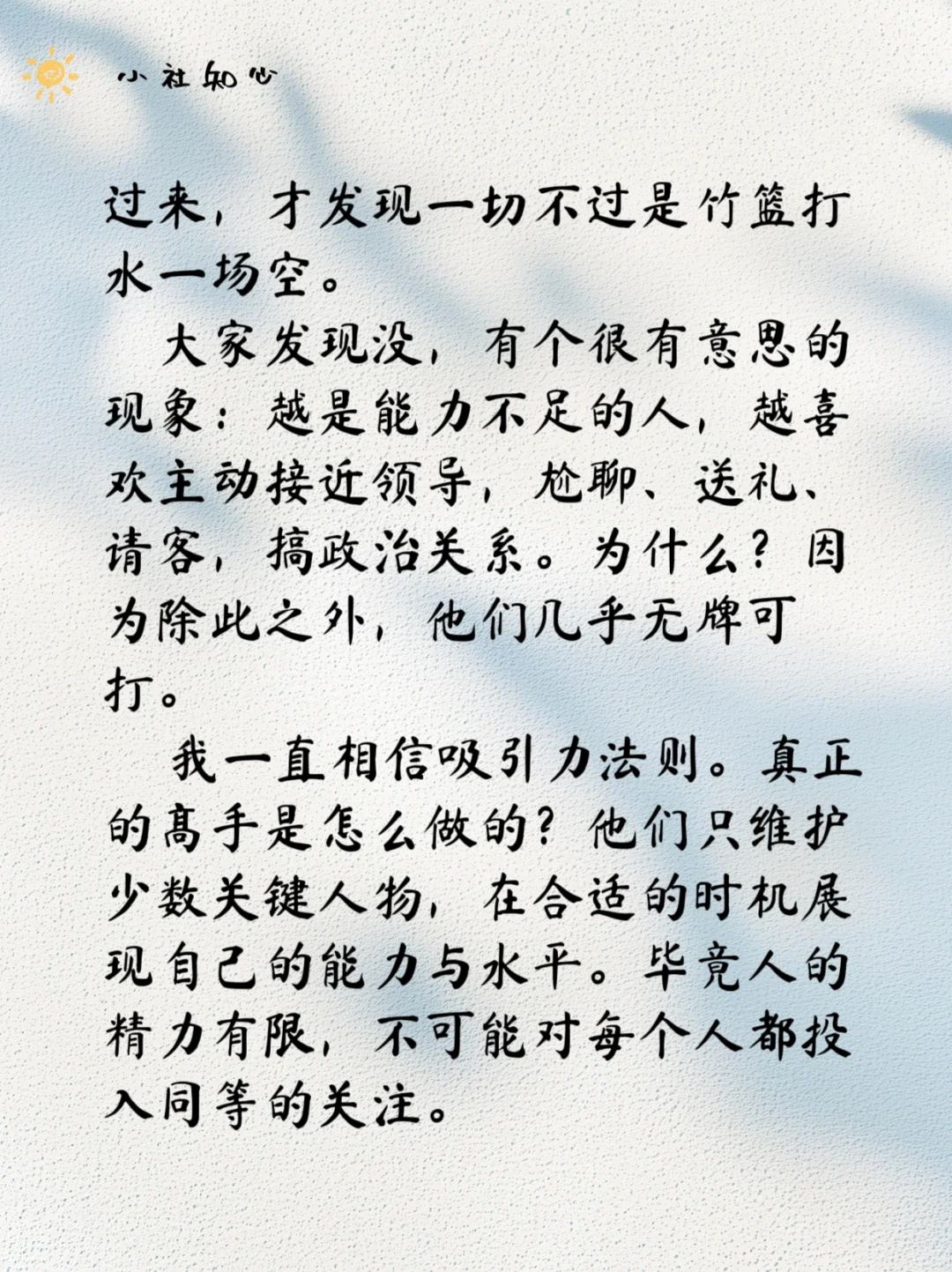 小社知心

过来，才发现一切不过是竹篮打水一场空。

大家发现没，有个很有意思的现象：越是能力不足的人，越喜欢主动接近领导，尬聊、送礼、请客，搞政治关系。为什么？因为除此之外，他们几乎无牌可打。

我一直相信吸引力法则。真正的高手是怎么做的？他们只维护少数关键人物，在合适的时机展现自己的能力与水平。毕竟人的精力有限，不可能对每个人都投入同等的关注。